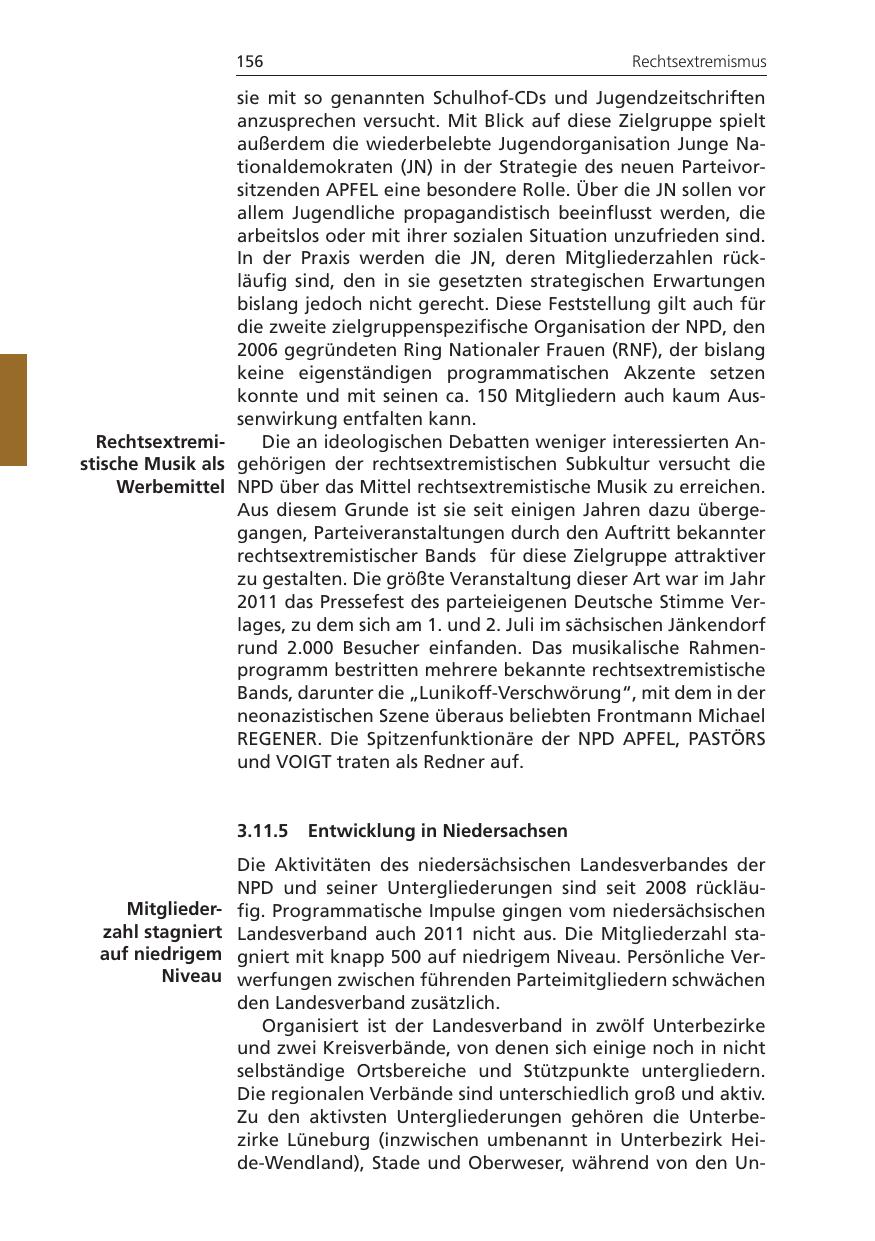 156 Rechtsextremismus

sie mit so genannten Schulhof-CDs und Jugendzeitschriften anzusprechen versucht. Mit Blick auf diese Zielgruppe spielt außerdem die wiederbelebte Jugendorganisation Junge Nationaldemokraten (JN) in der Strategie des neuen Parteivorsitzenden APFEL eine besondere Rolle. Über die JN sollen vor allem Jugendliche propagandistisch beeinflusst werden, die arbeitslos oder mit ihrer sozialen Situation unzufrieden sind. In der Praxis werden die JN, deren Mitgliederzahlen rückläufig sind, den in sie gesetzten strategischen Erwartungen bislang jedoch nicht gerecht. Diese Feststellung gilt auch für die zweite zielgruppenspezifische Organisation der NPD, den 2006 gegründeten Ring Nationaler Frauen (RNF), der bislang keine eigenständigen programmatischen Akzente setzen konnte und mit seinen ca. 150 Mitgliedern auch kaum Aussenwirkung entfalten kann.

Rechtsextremistische Musik als Werbemittel

Die an ideologischen Debatten weniger interessierten Angehörigen der rechtsextremistischen Subkultur versucht die NPD über das Mittel rechtsextremistische Musik zu erreichen. Aus diesem Grunde ist sie seit einigen Jahren dazu übergegangen, Parteiveranstaltungen durch den Auftritt bekannter rechtsextremistischer Bands für diese Zielgruppe attraktiver zu gestalten. Die größte Veranstaltung dieser Art war im Jahr 2011 das Pressefest des parteieigenen Deutsche Stimme Verlages, zu dem sich am 1. und 2. Juli im sächsischen Jänkendorf rund 2.000 Besucher einfanden. Das musikalische Rahmenprogramm bestritten mehrere bekannte rechtsextremistische Bands, darunter die „Lunikoff-Verschwörung“, mit dem in der neonazistischen Szene überaus beliebten Frontmann Michael REGENER. Die Spitzenfunktionäre der NPD APFEL, PASTÖRS und VOIGT traten als Redner auf.

3.11.5 Entwicklung in Niedersachsen

Mitgliederzahl stagniert auf niedrigem Niveau

Die Aktivitäten des niedersächsischen Landesverbandes der NPD und seiner Untergliederungen sind seit 2008 rückläufig. Programmatische Impulse gingen vom niedersächsischen Landesverband auch 2011 nicht aus. Die Mitgliederzahl stagniert mit knapp 500 auf niedrigem Niveau. Persönliche Verwerfungen zwischen führenden Parteimitgliedern schwächen den Landesverband zusätzlich.

Organisiert ist der Landesverband in zwölf Unterbezirke und zwei Kreisverbände, von denen sich einige noch in nicht selbständige Ortsbereiche und Stützpunkte untergliedern. Die regionalen Verbände sind unterschiedlich groß und aktiv. Zu den aktivsten Untergliederungen gehören die Unterbezirke Lüneburg (inzwischen umbenannt in Unterbezirk Heide-Wendland), Stade und Oberweser, während von den Un-